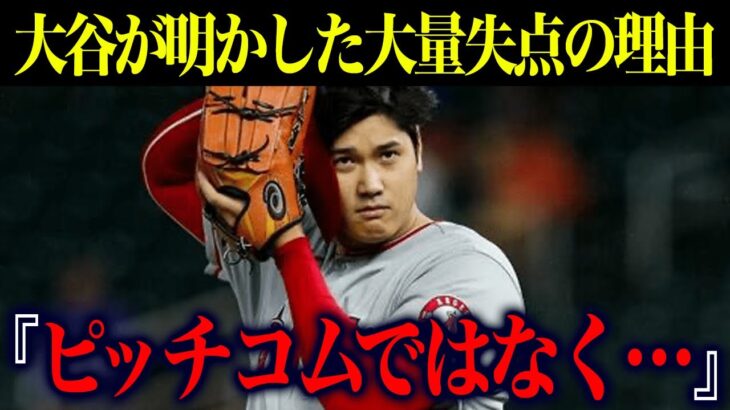 大谷が明かした大量失点の理由

『ピッチコムではなく…』